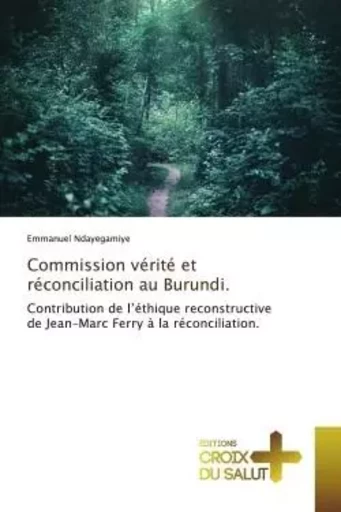 Emmanuel Ndayegamiye

Commission vérité et réconciliation au Burundi.

Contribution de l'éthique reconstructive de Jean-Marc Ferry à la réconciliation.

EDITIONS
CROIX
DU SALUT